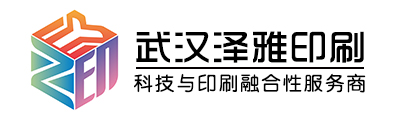 武汉泽雅印刷
科技与印刷融合性服务商